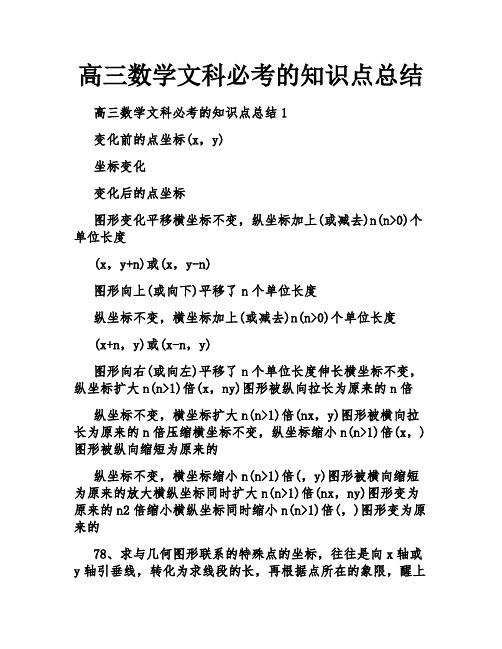 高三数学文科必考的知识点总结

高三数学文科必考的知识点总结 1

变化前的点坐标(x，y)

坐标变化

变化后的点坐标

图形变化平移横坐标不变，纵坐标加上(或减去)n(n>0)个单位长度

(x，y+n)或(x，y-n)

图形向上(或向下)平移了 n 个单位长度

纵坐标不变，横坐标加上(或减去)n(n>0)个单位长度

(x+n，y)或(x-n，y)

图形向右(或向左)平移了 n 个单位长度伸长横坐标不变，纵坐标扩大 n(n>1)倍(x，ny)图形被纵向拉长为原来的 n 倍

纵坐标不变，横坐标扩大 n(n>1)倍(nx，y)图形被横向拉长为原来的 n 倍压缩横坐标不变，纵坐标缩小 n(n>1)倍(x，)图形被纵向缩短为原来的

纵坐标不变，横坐标缩小 n(n>1)倍(，y)图形被横向缩短为原来的放大横纵坐标同时扩大 n(n>1)倍(nx，ny)图形变为原来的 n2 倍缩小横纵坐标同时缩小 n(n>1)倍(，)图形变为原来的

78、求与几何图形联系的特殊点的坐标，往往是向 x 轴或 y 轴引垂线，转化为求线段的长，再根据点所在的象限，醒上